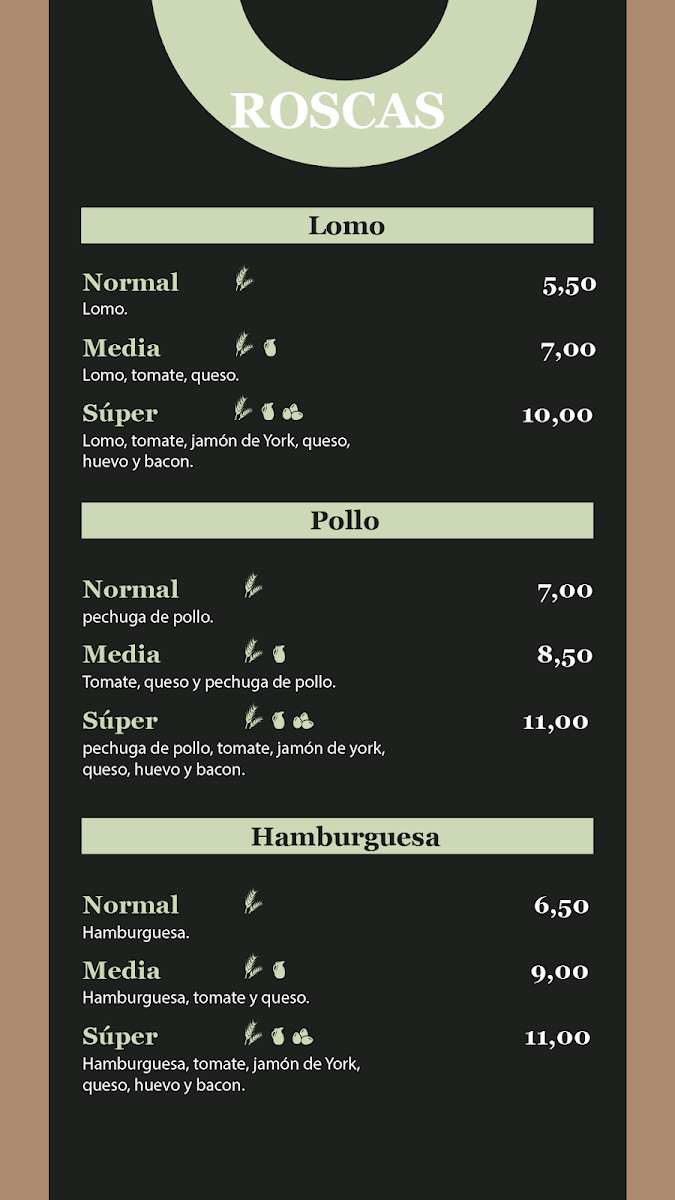 ROSCAS

Lomo

Normal 5,50
Lomo.

Media 7,00
Lomo, tomate, queso.

Súper 10,00
Lomo, tomate, jamón de York, queso, huevo y bacon.

Pollo

Normal 7,00
pechuga de pollo.

Media 8,50
Tomate, queso y pechuga de pollo.

Súper 11,00
pechuga de pollo, tomate, jamón de york, queso, huevo y bacon.

Hamburguesa

Normal 6,50
Hamburguesa.

Media 9,00
Hamburguesa, tomate y queso.

Súper 11,00
Hamburguesa, tomate, jamón de York, queso, huevo y bacon.